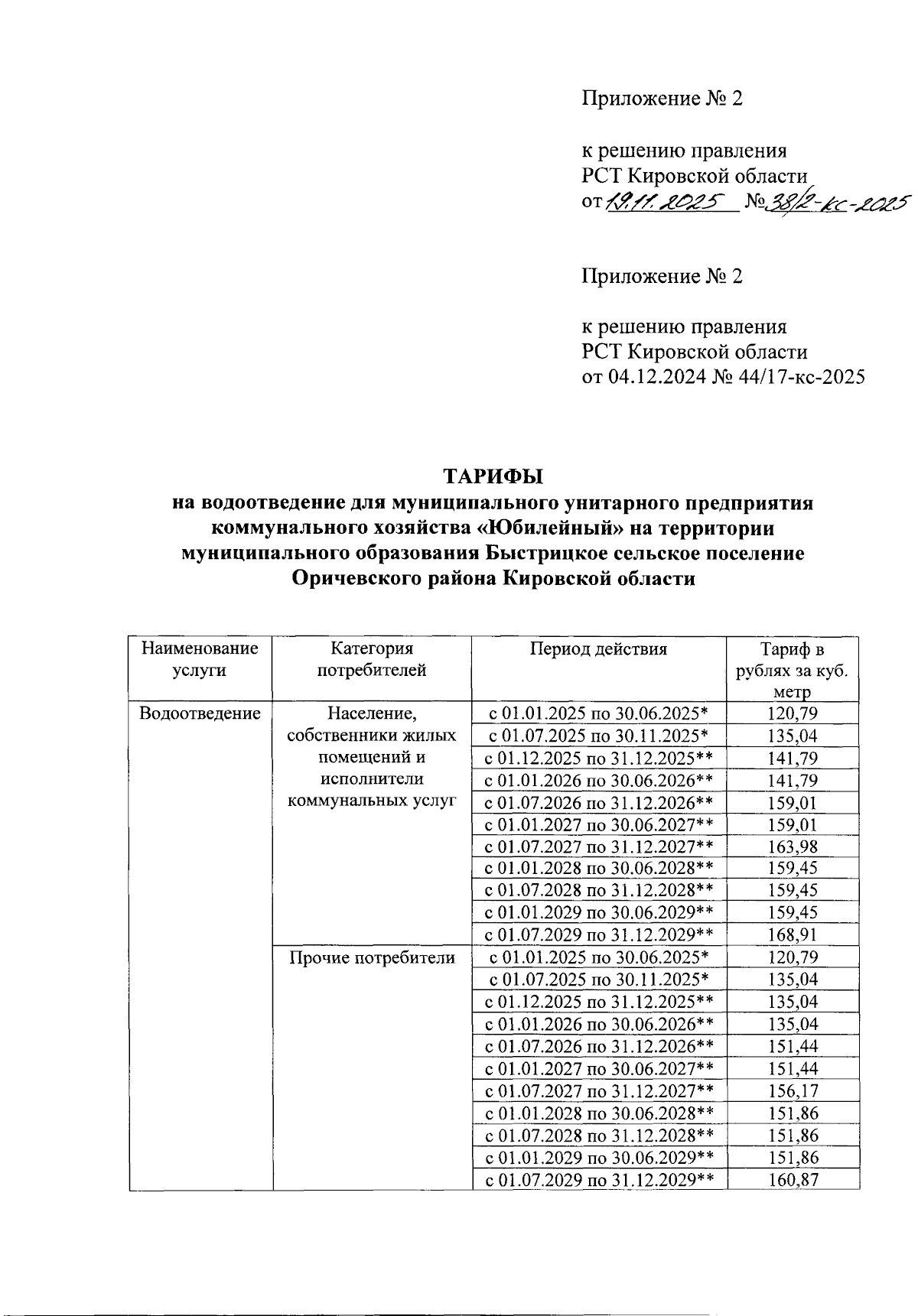 Приложение № 2

к решению правления
РСТ Кировской области
от 19.11.2025 № 38/2-кс-2025

Приложение № 2

к решению правления
РСТ Кировской области
от 04.12.2024 № 44/17-кс-2025

ТАРИФЫ
на водоотведение для муниципального унитарного предприятия коммунального хозяйства «Юбилейный» на территории муниципального образования Быстрицкое сельское поселение Оричевского района Кировской области

| Наименование услуги | Категория потребителей | Период действия | Тариф в рублях за куб. метр |
|---|---|---|---|
| Водоотведение | Население, собственники жилых помещений и исполнители коммунальных услуг | с 01.01.2025 по 30.06.2025* | 120,79 |
| | | с 01.07.2025 по 30.11.2025* | 135,04 |
| | | с 01.12.2025 по 31.12.2025** | 141,79 |
| | | с 01.01.2026 по 30.06.2026** | 141,79 |
| | | с 01.07.2026 по 31.12.2026** | 159,01 |
| | | с 01.01.2027 по 30.06.2027** | 159,01 |
| | | с 01.07.2027 по 31.12.2027** | 163,98 |
| | | с 01.01.2028 по 30.06.2028** | 159,45 |
| | | с 01.07.2028 по 31.12.2028** | 159,45 |
| | | с 01.01.2029 по 30.06.2029** | 159,45 |
| | | с 01.07.2029 по 31.12.2029** | 168,91 |
| | Прочие потребители | с 01.01.2025 по 30.06.2025* | 120,79 |
| | | с 01.07.2025 по 30.11.2025* | 135,04 |
| | | с 01.12.2025 по 31.12.2025** | 135,04 |
| | | с 01.01.2026 по 30.06.2026** | 135,04 |
| | | с 01.07.2026 по 31.12.2026** | 151,44 |
| | | с 01.01.2027 по 30.06.2027** | 151,44 |
| | | с 01.07.2027 по 31.12.2027** | 156,17 |
| | | с 01.01.2028 по 30.06.2028** | 151,86 |
| | | с 01.07.2028 по 31.12.2028** | 151,86 |
| | | с 01.01.2029 по 30.06.2029** | 151,86 |
| | | с 01.07.2029 по 31.12.2029** | 160,87 |